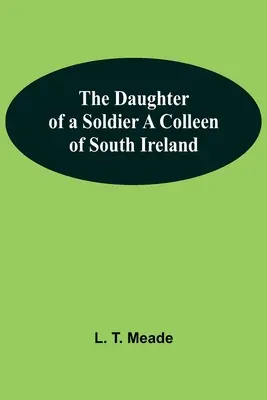 The Daughter of a Soldier A Colleen of South Ireland

L. T. Meade